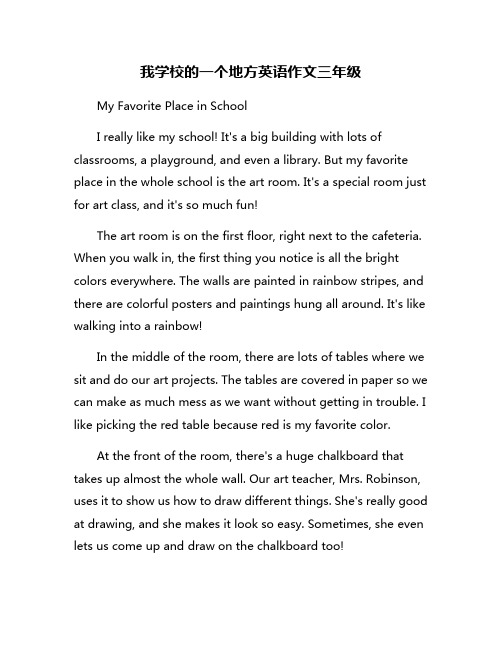 我学校的一个地方英语作文三年级

My Favorite Place in School

I really like my school! It's a big building with lots of classrooms, a playground, and even a library. But my favorite place in the whole school is the art room. It's a special room just for art class, and it's so much fun!

The art room is on the first floor, right next to the cafeteria. When you walk in, the first thing you notice is all the bright colors everywhere. The walls are painted in rainbow stripes, and there are colorful posters and paintings hung all around. It's like walking into a rainbow!

In the middle of the room, there are lots of tables where we sit and do our art projects. The tables are covered in paper so we can make as much mess as we want without getting in trouble. I like picking the red table because red is my favorite color.

At the front of the room, there's a huge chalkboard that takes up almost the whole wall. Our art teacher, Mrs. Robinson, uses it to show us how to draw different things. She's really good at drawing, and she makes it look so easy. Sometimes, she even lets us come up and draw on the chalkboard too!